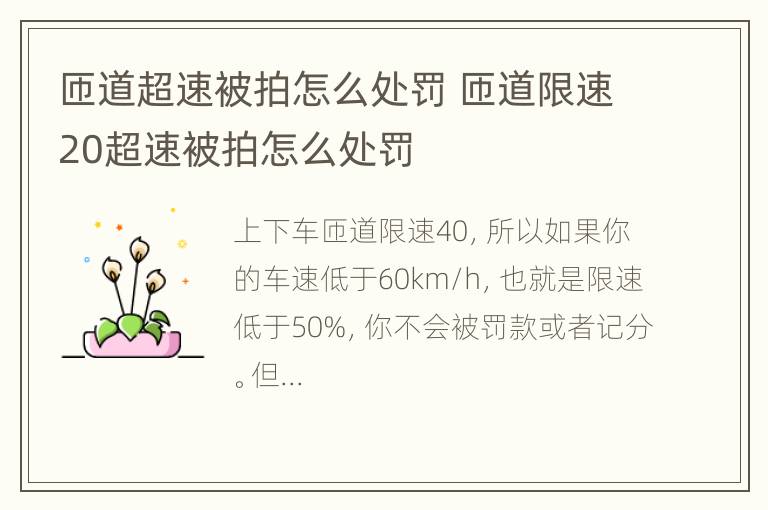 匝道超速被拍怎么处罚 匝道限速20超速被拍怎么处罚

上下车匝道限速40, 所以如果你的车速低于60km/h, 也就是限速低于50%, 你不会被罚款或者记分。但...